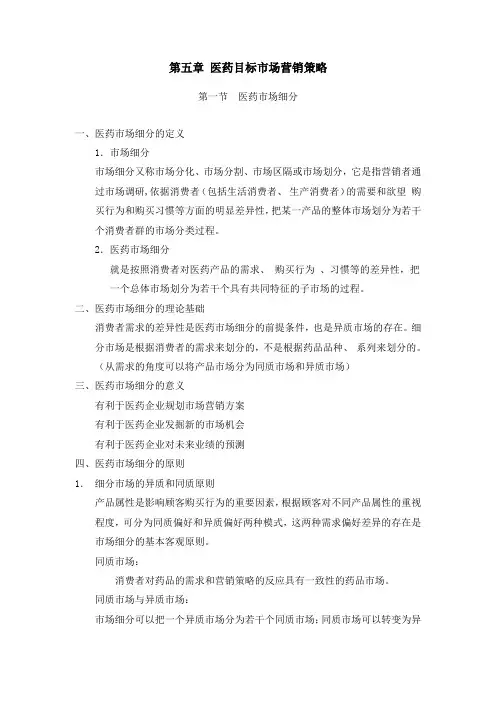 第五章 医药目标市场营销策略

第一节 医药市场细分

一、医药市场细分的定义

1. 市场细分

市场细分又称市场分化、市场分割、市场区隔或市场划分，它是指营销者通过市场调研，依据消费者（包括生活消费者、生产消费者）的需要和欲望 购买行为和购买习惯等方面的明显差异性，把某一产品的整体市场划分为若干个消费者群的市场分类过程。

2. 医药市场细分

就是按照消费者对医药产品的需求、 购买行为 、习惯等的差异性，把一个总体市场划分为若干个具有共同特征的子市场的过程。

二、医药市场细分的理论基础

消费者需求的差异性是医药市场细分的前提条件，也是异质市场的存在。细分市场是根据消费者的需求来划分的，不是根据药品品种、 系列来划分的。（从需求的角度可以将产品市场分为同质市场和异质市场）

三、医药市场细分的意义

有利于医药企业规划市场营销方案

有利于医药企业发掘新的市场机会

有利于医药企业对未来业绩的预测

四、医药市场细分的原则

1. 细分市场的异质和同质原则

产品属性是影响顾客购买行为的重要因素，根据顾客对不同产品属性的重视程度，可分为同质偏好和异质偏好两种模式，这两种需求偏好差异的存在是市场细分的基本客观原则。

同质市场：

消费者对药品的需求和营销策略的反应具有一致性的药品市场。

同质市场与异质市场：

市场细分可以把一个异质市场分为若干个同质市场；同质市场可以转变为异